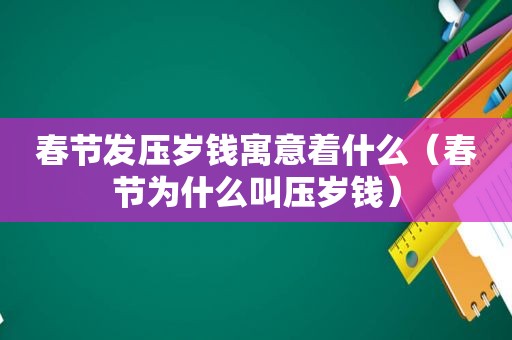 春节发压岁钱寓意着什么（春节为什么叫压岁钱）